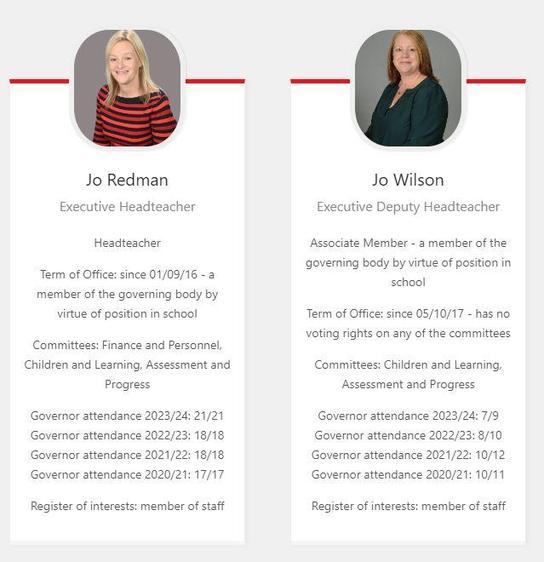 Jo Redman

Executive Headteacher

Headteacher

Term of Office: since 01/09/16 - a member of the governing body by virtue of position in school

Committees: Finance and Personnel, Children and Learning, Assessment and Progress

Governor attendance 2023/24: 21/21
Governor attendance 2022/23: 18/18
Governor attendance 2021/22: 18/18
Governor attendance 2020/21: 17/17

Register of interests: member of staff

Jo Wilson

Executive Deputy Headteacher

Associate Member - a member of the governing body by virtue of position in school

Term of Office: since 05/10/17 - has no voting rights on any of the committees

Committees: Children and Learning, Assessment and Progress

Governor attendance 2023/24: 7/9
Governor attendance 2022/23: 8/10
Governor attendance 2021/22: 10/12
Governor attendance 2020/21: 10/11

Register of interests: member of staff